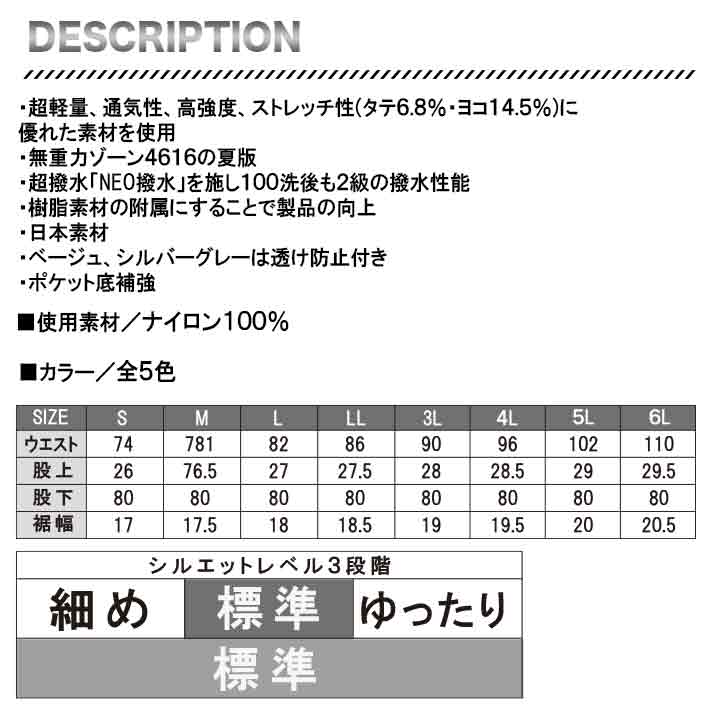 DESCRIPTION

・超軽量、通気性、高強度、ストレッチ性(タテ6.8%・ヨコ14.5%)に優れた素材を使用
・無重力ゾーン4616の夏版
・超撥水「NEO撥水」を施し100洗後も2級の撥水性能
・樹脂素材の附属にすることで製品の向上
・日本素材
・ベージュ、シルバーグレーは透け防止付き
・ポケット底補強

■使用素材／ナイロン100%

■カラー／全5色

| SIZE | S | M | L | LL | 3L | 4L | 5L | 6L |
|---|---|---|---|---|---|---|---|---|
| ウエスト | 74 | 781 | 82 | 86 | 90 | 96 | 102 | 110 |
| 股上 | 26 | 76.5 | 27 | 27.5 | 28 | 28.5 | 29 | 29.5 |
| 股下 | 80 | 80 | 80 | 80 | 80 | 80 | 80 | 80 |
| 裾幅 | 17 | 17.5 | 18 | 18.5 | 19 | 19.5 | 20 | 20.5 |

シルエットレベル3段階

細め 標準 ゆったり

標準